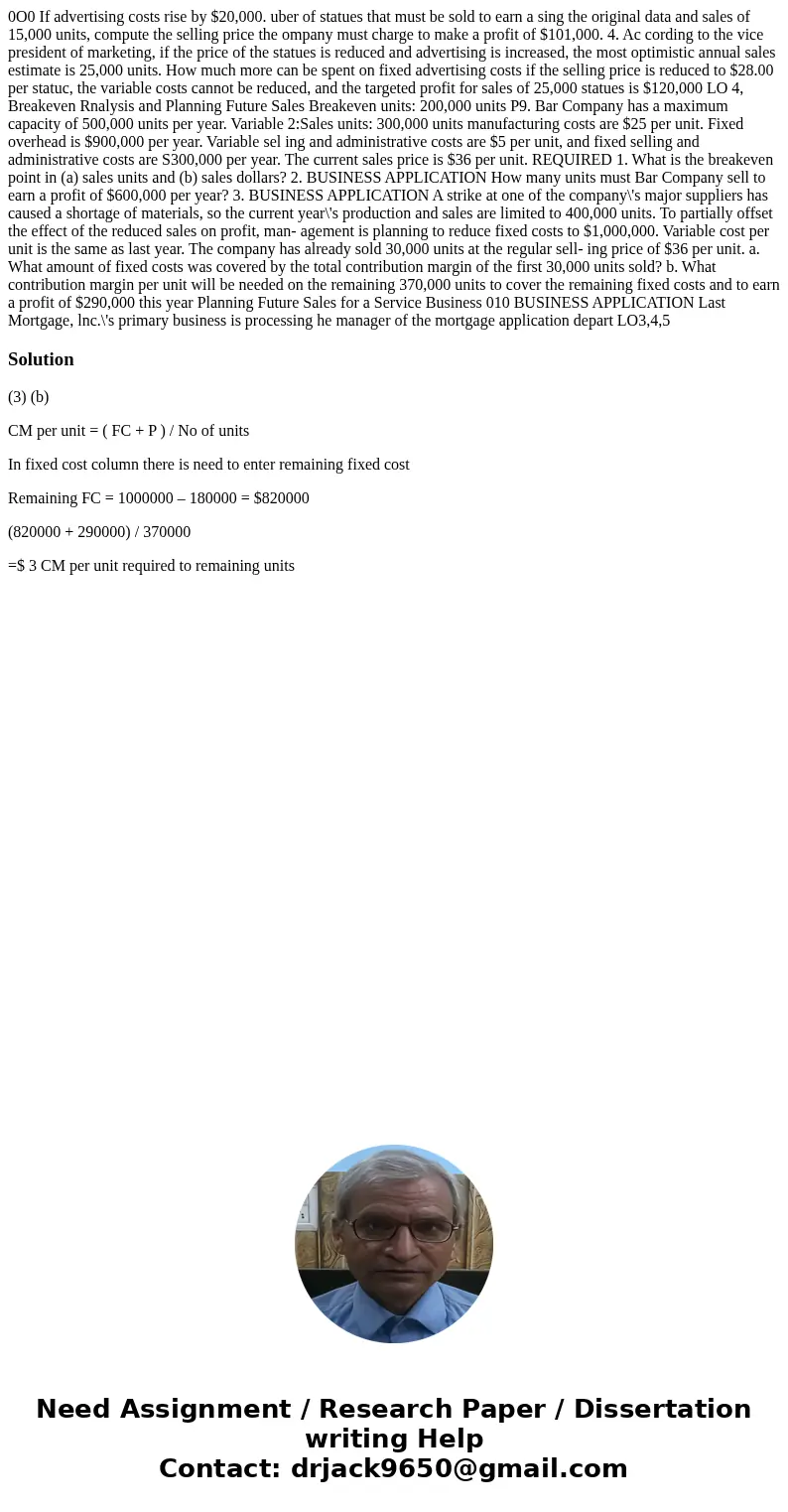 0O0 If advertising costs rise by $20,000. uber of statues that must be sold to earn a sing the original data and sales of 15,000 units, compute the selling price the ompany must charge to make a profit of $101,000. 4. Ac cording to the vice president of marketing, if the price of the statues is reduced and advertising is increased, the most optimistic annual sales estimate is 25,000 units. How much more can be spent on fixed advertising costs if the selling price is reduced to $28.00 per statuc, the variable costs cannot be reduced, and the targeted profit for sales of 25,000 statues is $120,000 LO 4, Breakeven Rnalysis and Planning Future Sales Breakeven units: 200,000 units P9. Bar Company has a maximum capacity of 500,000 units per year. Variable 2:Sales units: 300,000 units manufacturing costs are $25 per unit. Fixed overhead is $900,000 per year. Variable sel ing and administrative costs are $5 per unit, and fixed selling and administrative costs are S300,000 per year. The current sales price is $36 per unit. REQUIRED 1. What is the breakeven point in (a) sales units and (b) sales dollars? 2. BUSINESS APPLICATION How many units must Bar Company sell to earn a profit of $600,000 per year? 3. BUSINESS APPLICATION A strike at one of the company\'s major suppliers has caused a shortage of materials, so the current year\'s production and sales are limited to 400,000 units. To partially offset the effect of the reduced sales on profit, man- agement is planning to reduce fixed costs to $1,000,000. Variable cost per unit is the same as last year. The company has already sold 30,000 units at the regular sell- ing price of $36 per unit. a. What amount of fixed costs was covered by the total contribution margin of the first 30,000 units sold? b. What contribution margin per unit will be needed on the remaining 370,000 units to cover the remaining fixed costs and to earn a profit of $290,000 this year Planning Future Sales for a Service Business 010 BUSINESS APPLICATION Last Mortgage, lnc.\'s primary business is processing he manager of the mortgage application depart LO3,4,5

Solution

(3) (b)

CM per unit = ( FC + P ) / No of units

In fixed cost column there is need to enter remaining fixed cost

Remaining FC = 1000000 – 180000 = $820000

(820000 + 290000) / 370000

=$ 3 CM per unit required to remaining units

Need Assignment / Research Paper / Dissertation writing Help
Contact: drjack9650@gmail.com